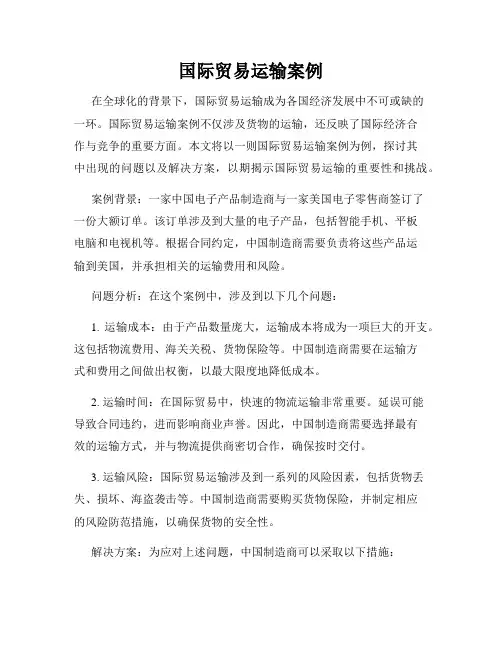 国际贸易运输案例

在全球化的背景下，国际贸易运输成为各国经济发展中不可或缺的一环。国际贸易运输案例不仅涉及货物的运输，还反映了国际经济合作与竞争的重要方面。本文将以一则国际贸易运输案例为例，探讨其中出现的问题以及解决方案，以期揭示国际贸易运输的重要性和挑战。

案例背景：一家中国电子产品制造商与一家美国电子零售商签订了一份大额订单。该订单涉及到大量的电子产品，包括智能手机、平板电脑和电视机等。根据合同约定，中国制造商需要负责将这些产品运输到美国，并承担相关的运输费用和风险。

问题分析：在这个案例中，涉及到以下几个问题：

1. 运输成本：由于产品数量庞大，运输成本将成为一项巨大的开支。这包括物流费用、海关关税、货物保险等。中国制造商需要在运输方式和费用之间做出权衡，以最大限度地降低成本。

2. 运输时间：在国际贸易中，快速的物流运输非常重要。延误可能导致合同违约，进而影响商业声誉。因此，中国制造商需要选择最有效的运输方式，并与物流提供商密切合作，确保按时交付。

3. 运输风险：国际贸易运输涉及到一系列的风险因素，包括货物丢失、损坏、海盗袭击等。中国制造商需要购买货物保险，并制定相应的风险防范措施，以确保货物的安全性。

解决方案：为应对上述问题，中国制造商可以采取以下措施：